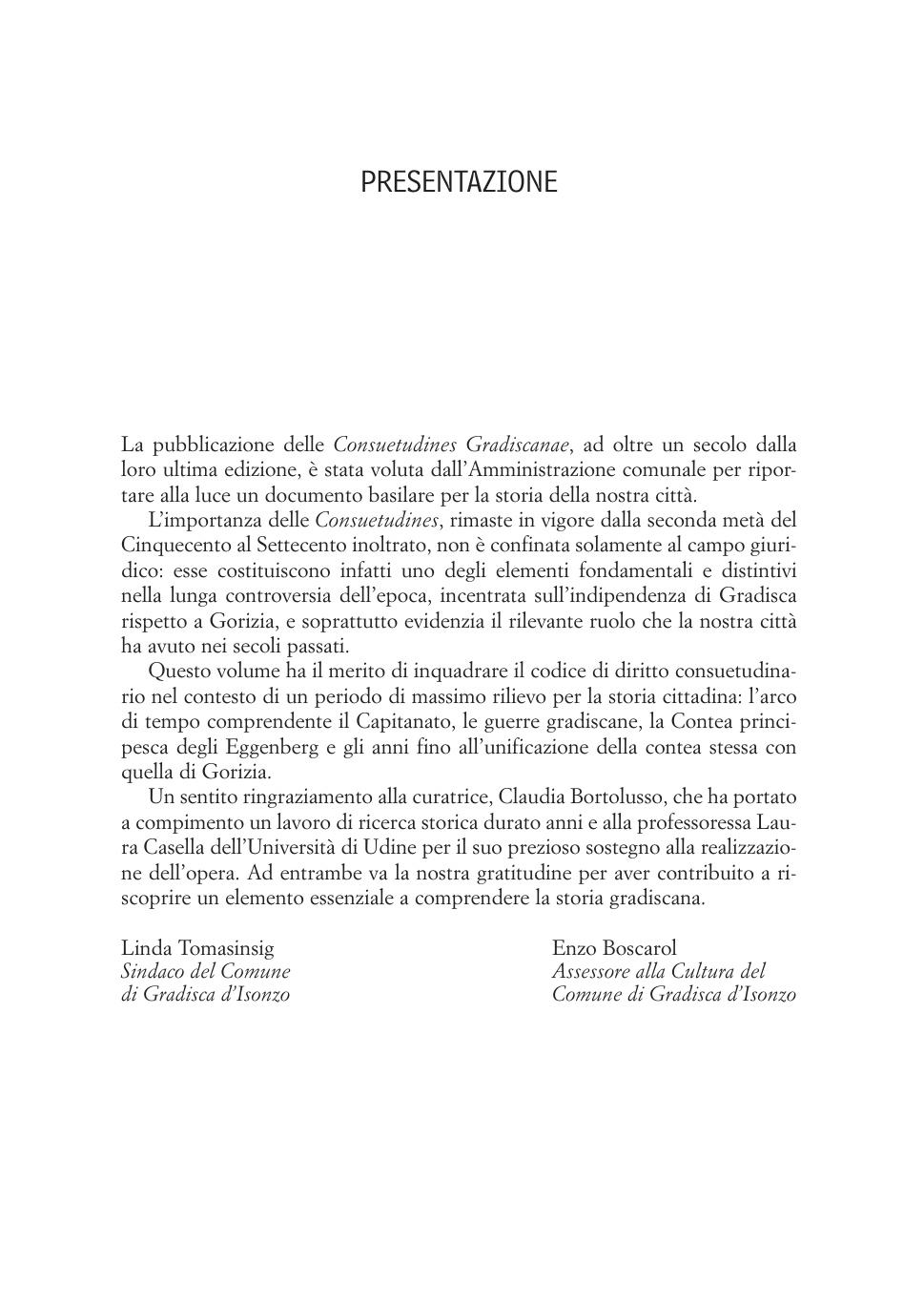 PRESENTAZIONE

La pubblicazione delle Consuetudines Gradiscanae, ad oltre un secolo dalla loro ultima edizione, è stata voluta dall'Amministrazione comunale per riportare alla luce un documento basilare per la storia della nostra città.

L'importanza delle Consuetudines, rimaste in vigore dalla seconda metà del Cinquecento al Settecento inoltrato, non è confinata solamente al campo giuridico: esse costituiscono infatti uno degli elementi fondamentali e distintivi nella lunga controversia dell'epoca, incentrata sull'indipendenza di Gradisca rispetto a Gorizia, e soprattutto evidenzia il rilevante ruolo che la nostra città ha avuto nei secoli passati.

Questo volume ha il merito di inquadrare il codice di diritto consuetudinario nel contesto di un periodo di massimo rilievo per la storia cittadina: l'arco di tempo comprendente il Capitanato, le guerre gradiscane, la Contea principesca degli Eggenberg e gli anni fino all'unificazione della contea stessa con quella di Gorizia.

Un sentito ringraziamento alla curatrice, Claudia Bortolusso, che ha portato a compimento un lavoro di ricerca storica durato anni e alla professoressa Laura Casella dell'Università di Udine per il suo prezioso sostegno alla realizzazione dell'opera. Ad entrambe va la nostra gratitudine per aver contribuito a riscoprire un elemento essenziale a comprendere la storia gradiscana.

Linda Tomasinsig
Sindaco del Comune
di Gradisca d'Isonzo

Enzo Boscarol
Assessore alla Cultura del
Comune di Gradisca d'Isonzo